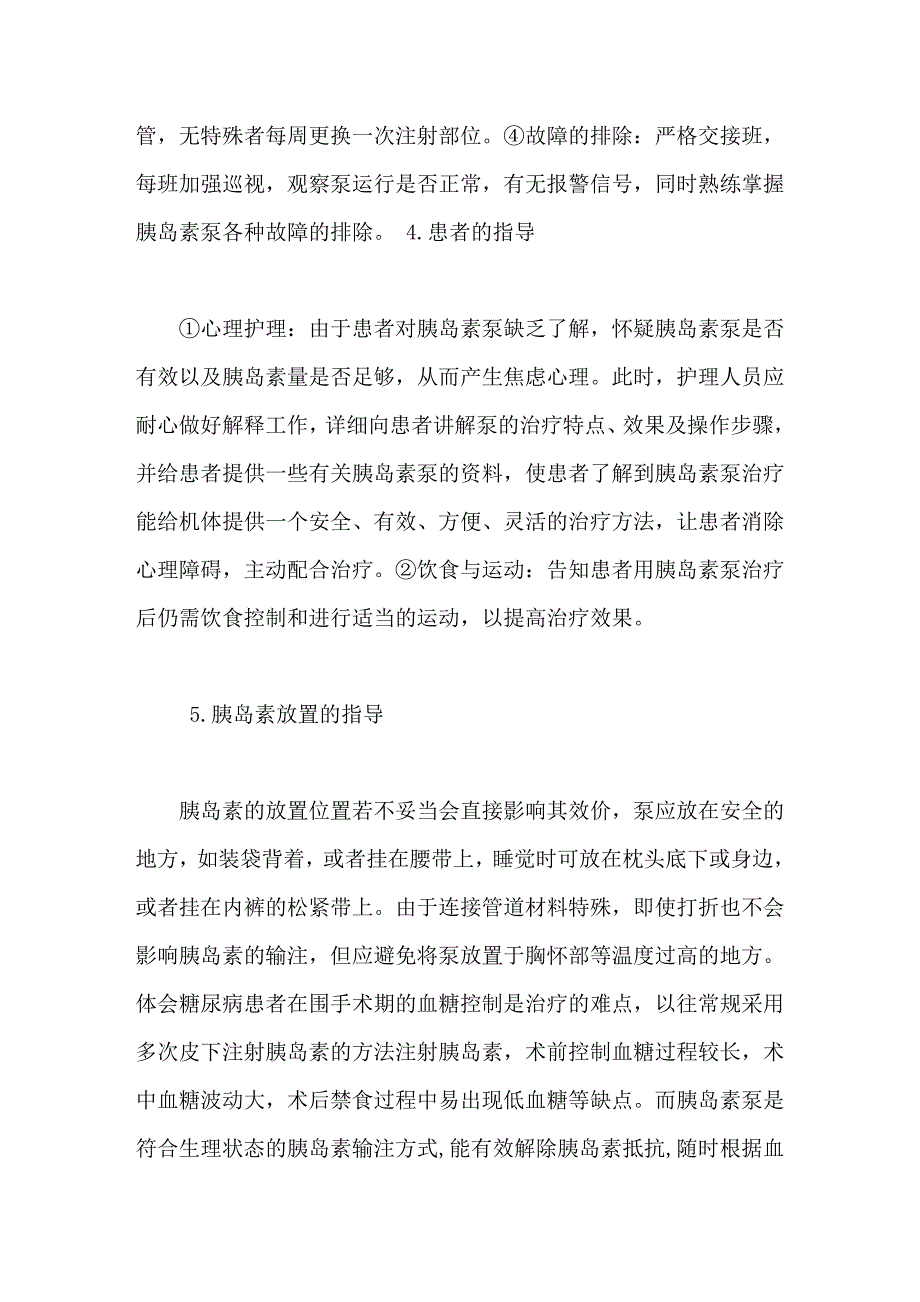 管，无特殊者每周更换一次注射部位。④故障的排除：严格交接班，每班加强巡视，观察泵运行是否正常，有无报警信号，同时熟练掌握胰岛素泵各种故障的排除。 4.患者的指导

①心理护理：由于患者对胰岛素泵缺乏了解，怀疑胰岛素泵是否有效以及胰岛素量是否足够，从而产生焦虑心理。此时，护理人员应耐心做好解释工作，详细向患者讲解泵的治疗特点、效果及操作步骤，并给患者提供一些有关胰岛素泵的资料，使患者了解到胰岛素泵治疗能给机体提供一个安全、有效、方便、灵活的治疗方法，让患者消除心理障碍，主动配合治疗。②饮食与运动：告知患者用胰岛素泵治疗后仍需饮食控制和进行适当的运动，以提高治疗效果。

5.胰岛素放置的指导

胰岛素的放置位置若不妥当会直接影响其效价，泵应放在安全的地方，如装袋背着，或者挂在腰带上，睡觉时可放在枕头底下或身边，或者挂在内裤的松紧带上。由于连接管道材料特殊，即使打折也不会影响胰岛素的输注，但应避免将泵放置于胸怀部等温度过高的地方。体会糖尿病患者在围手术期的血糖控制是治疗的难点，以往常规采用多次皮下注射胰岛素的方法注射胰岛素，术前控制血糖过程较长，术中血糖波动大，术后禁食过程中易出现低血糖等缺点。而胰岛素泵是符合生理状态的胰岛素输注方式,能有效解除胰岛素抵抗,随时根据血